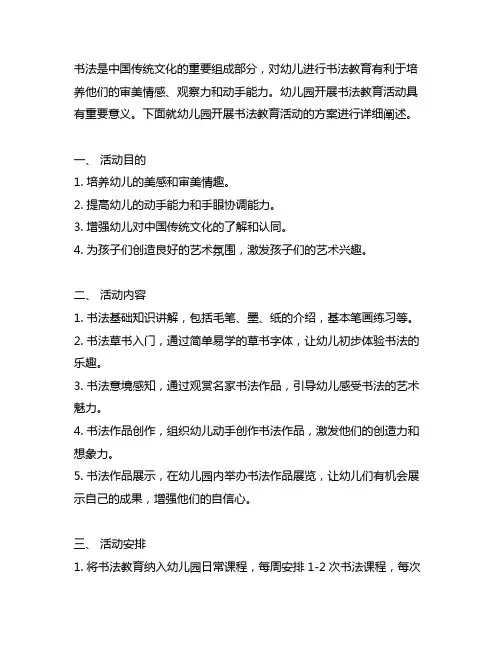 书法是中国传统文化的重要组成部分，对幼儿进行书法教育有利于培养他们的审美情感、观察力和动手能力。幼儿园开展书法教育活动具有重要意义。下面就幼儿园开展书法教育活动的方案进行详细阐述。

一、 活动目的
1. 培养幼儿的美感和审美情趣。
2. 提高幼儿的动手能力和手眼协调能力。
3. 增强幼儿对中国传统文化的了解和认同。
4. 为孩子们创造良好的艺术氛围，激发孩子们的艺术兴趣。

二、 活动内容
1. 书法基础知识讲解，包括毛笔、墨、纸的介绍，基本笔画练习等。
2. 书法草书入门，通过简单易学的草书字体，让幼儿初步体验书法的乐趣。
3. 书法意境感知，通过观赏名家书法作品，引导幼儿感受书法的艺术魅力。
4. 书法作品创作，组织幼儿动手创作书法作品，激发他们的创造力和想象力。
5. 书法作品展示，在幼儿园内举办书法作品展览，让幼儿们有机会展示自己的成果，增强他们的自信心。

三、 活动安排
1. 将书法教育纳入幼儿园日常课程，每周安排 1-2 次书法课程，每次